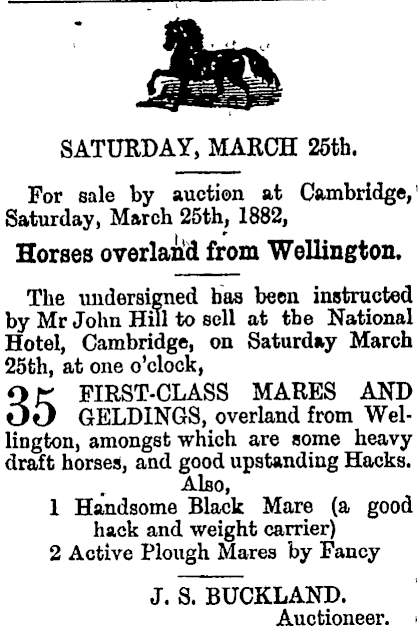 SATURDAY, MARCH 25th.

For sale by auction at Cambridge, Saturday, March 25th, 1882,

Horses overland from Wellington.

The undersigned has been instructed by Mr John Hill to sell at the National Hotel, Cambridge, on Saturday March 25th, at one o'clock,

35 FIRST-CLASS MARES AND GELDINGS, overland from Wellington, amongst which are some heavy draft horses, and good upstanding Hacks.

Also,

1 Handsome Black Mare (a good hack and weight carrier)

2 Active Plough Mares by Fancy

J. S. BUCKLAND.
Auctioneer.